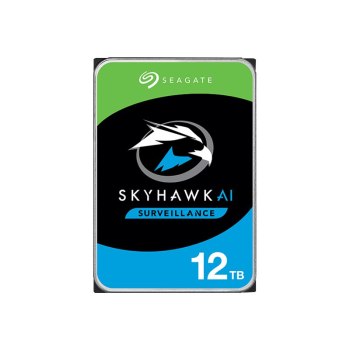 SEAGATE

SKYHAWK AI
SURVEILLANCE

12 TB